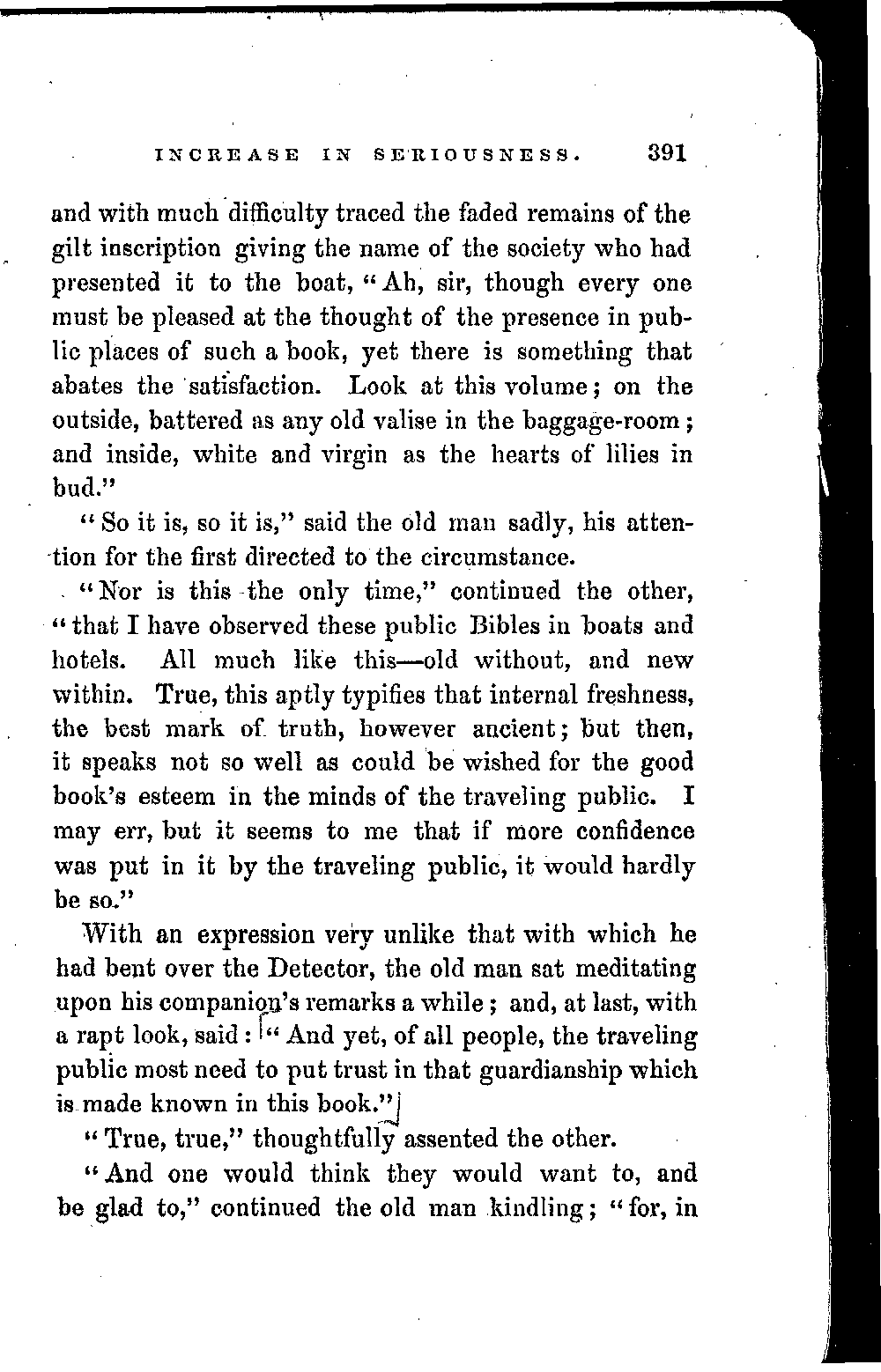 INCREASE IN SERIOUSNESS. 391

and with much difficulty traced the faded remains of the gilt inscription giving the name of the society who had presented it to the boat, "Ah, sir, though every one must be pleased at the thought of the presence in public places of such a book, yet there is something that abates the satisfaction. Look at this volume; on the outside, battered as any old valise in the baggage-room; and inside, white and virgin as the hearts of lilies in bud."

"So it is, so it is," said the old man sadly, his attention for the first directed to the circumstance.

"Nor is this the only time," continued the other, "that I have observed these public Bibles in boats and hotels. All much like this—old without, and new within. True, this aptly typifies that internal freshness, the best mark of truth, however ancient; but then, it speaks not so well as could be wished for the good book's esteem in the minds of the traveling public. I may err, but it seems to me that if more confidence was put in it by the traveling public, it would hardly be so."

With an expression very unlike that with which he had bent over the Detector, the old man sat meditating upon his companion's remarks a while; and, at last, with a rapt look, said: "And yet, of all people, the traveling public most need to put trust in that guardianship which is made known in this book."

"True, true," thoughtfully assented the other.

"And one would think they would want to, and be glad to," continued the old man kindling; "for, in